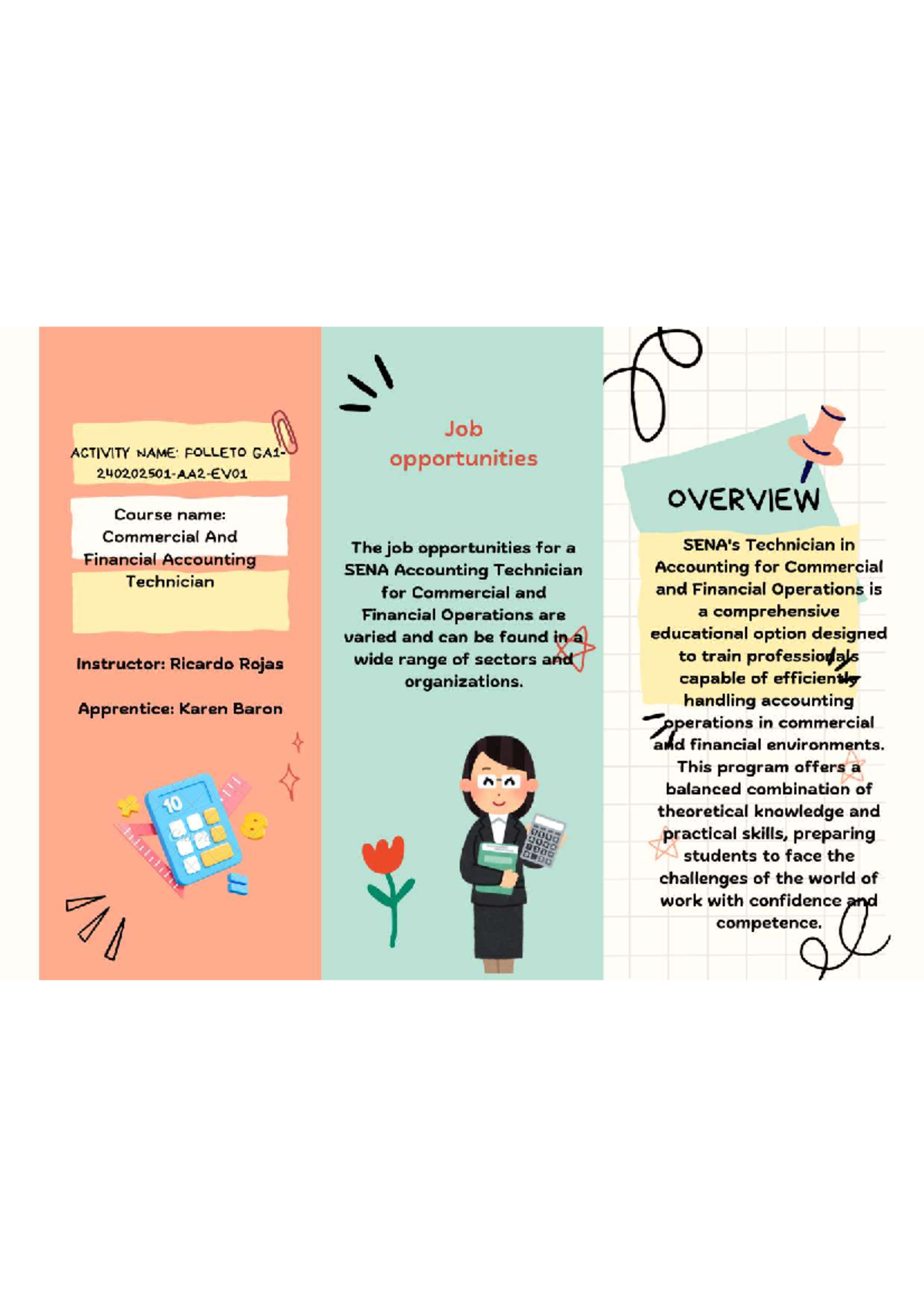 ACTIVITY NAME: FOLLETO GA1-240202501-AA2-EV01

Course name: Commercial And Financial Accounting Technician

Instructor: Ricardo Rojas

Apprentice: Karen Baron

10

Job opportunities

The job opportunities for a SENA Accounting Technician for Commercial and Financial Operations are varied and can be found in a wide range of sectors and organizations.

OVERVIEW

SENA's Technician in Accounting for Commercial and Financial Operations is a comprehensive educational option designed to train professionals capable of efficiently handling accounting operations in commercial and financial environments. This program offers a balanced combination of theoretical knowledge and practical skills, preparing students to face the challenges of the world of work with confidence and competence.